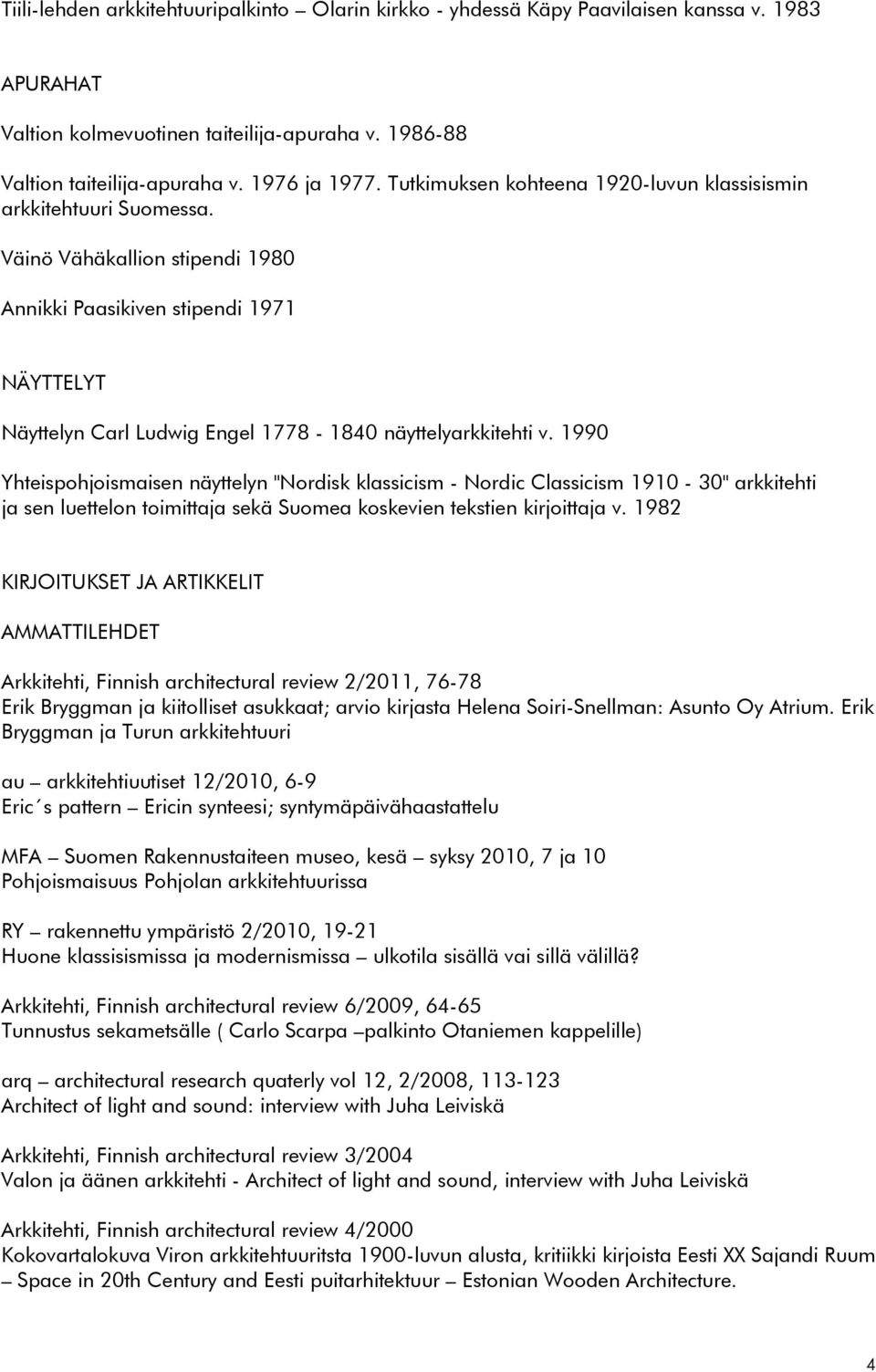 Tiili-lehden arkkitehtuuripalkinto – Olarin kirkko - yhdessä Käpy Paavilaisen kanssa v. 1983

APURAHAT

Valtion kolmevuotinen taiteilija-apuraha v. 1986-88

Valtion taiteilija-apuraha v. 1976 ja 1977. Tutkimuksen kohteena 1920-luvun klassisismin arkkitehtuuri Suomessa.

Väinö Vähäkallion stipendi 1980

Annikki Paasikiven stipendi 1971

NÄYTTELYT

Näyttelyn Carl Ludwig Engel 1778 - 1840 näyttelyarkkitehti v. 1990

Yhteispohjoismaisen näyttelyn "Nordisk klassicism - Nordic Classicism 1910 - 30" arkkitehti ja sen luettelon toimittaja sekä Suomea koskevien tekstien kirjoittaja v. 1982

KIRJOITUKSET JA ARTIKKELIT

AMMATTILEHDET

Arkkitehti, Finnish architectural review 2/2011, 76-78
Erik Bryggman ja kiitolliset asukkaat; arvio kirjasta Helena Soiri-Snellman: Asunto Oy Atrium. Erik Bryggman ja Turun arkkitehtuuri

au – arkkitehtiuutiset 12/2010, 6-9
Eric´s pattern – Ericin synteesi; syntymäpäivähaastattelu

MFA – Suomen Rakennustaiteen museo, kesä – syksy 2010, 7 ja 10
Pohjoismaisuus Pohjolan arkkitehtuurissa

RY – rakennettu ympäristö 2/2010, 19-21
Huone klassisismissa ja modernismissa – ulkotila sisällä vai sillä välillä?

Arkkitehti, Finnish architectural review 6/2009, 64-65
Tunnustus sekametsälle ( Carlo Scarpa –palkinto Otaniemen kappelille)

arq – architectural research quaterly vol 12, 2/2008, 113-123
Architect of light and sound: interview with Juha Leiviskä

Arkkitehti, Finnish architectural review 3/2004
Valon ja äänen arkkitehti - Architect of light and sound, interview with Juha Leiviskä

Arkkitehti, Finnish architectural review 4/2000
Kokovartalokuva Viron arkkitehtuuritsta 1900-luvun alusta, kritiikki kirjoista Eesti XX Sajandi Ruum – Space in 20th Century and Eesti puitarhitektuur – Estonian Wooden Architecture.

4